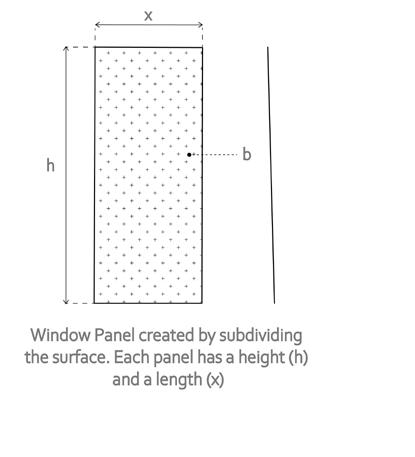 x

h

b

Window Panel created by subdividing the surface. Each panel has a height (h) and a length (x)